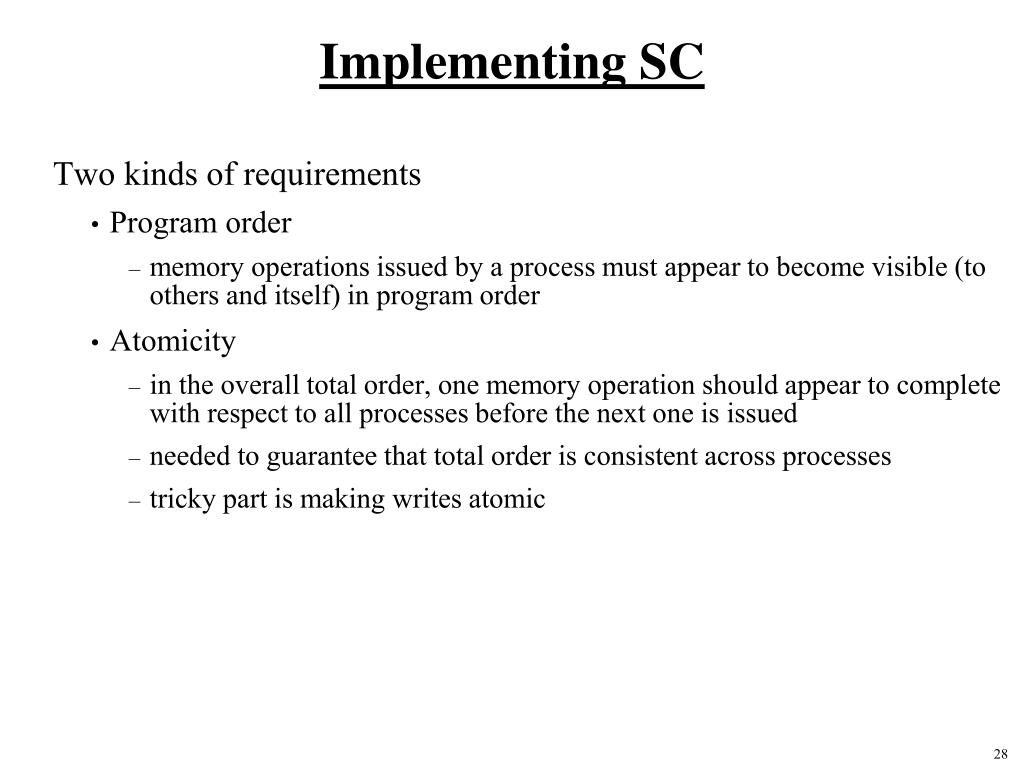 Implementing SC

Two kinds of requirements

• Program order

– memory operations issued by a process must appear to become visible (to others and itself) in program order

• Atomicity

– in the overall total order, one memory operation should appear to complete with respect to all processes before the next one is issued

– needed to guarantee that total order is consistent across processes

– tricky part is making writes atomic

28